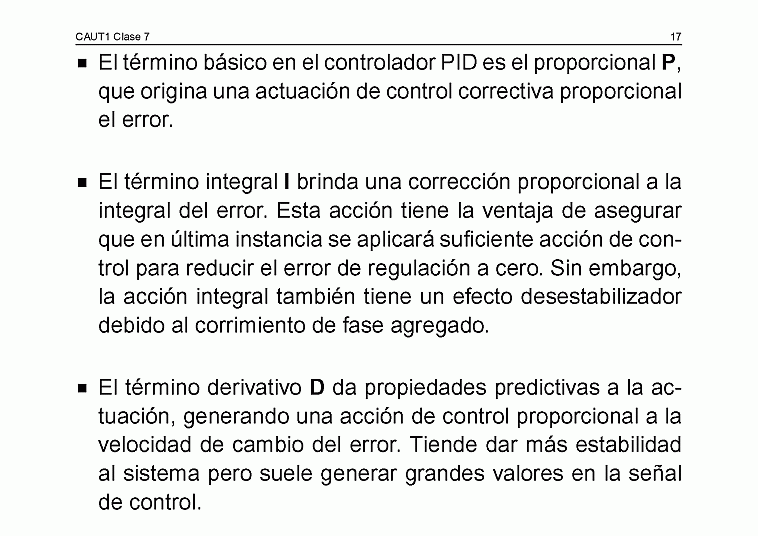 CAUT1 Clase 7

17

■ El término básico en el controlador PID es el proporcional **P**, que origina una actuación de control correctiva proporcional el error.

■ El término integral **I** brinda una corrección proporcional a la integral del error. Esta acción tiene la ventaja de asegurar que en última instancia se aplicará suficiente acción de control para reducir el error de regulación a cero. Sin embargo, la acción integral también tiene un efecto desestabilizador debido al corrimiento de fase agregado.

■ El término derivativo **D** da propiedades predictivas a la actuación, generando una acción de control proporcional a la velocidad de cambio del error. Tiende dar más estabilidad al sistema pero suele generar grandes valores en la señal de control.